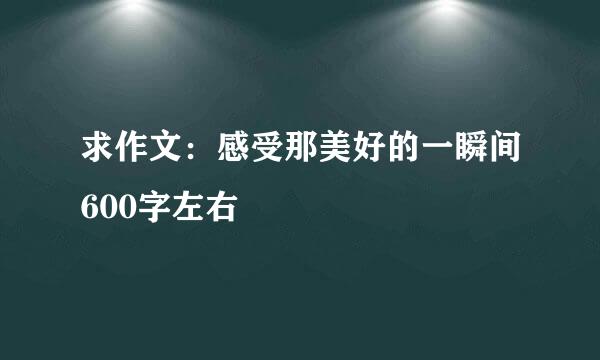 求作文：感受那美好的一瞬间600字左右